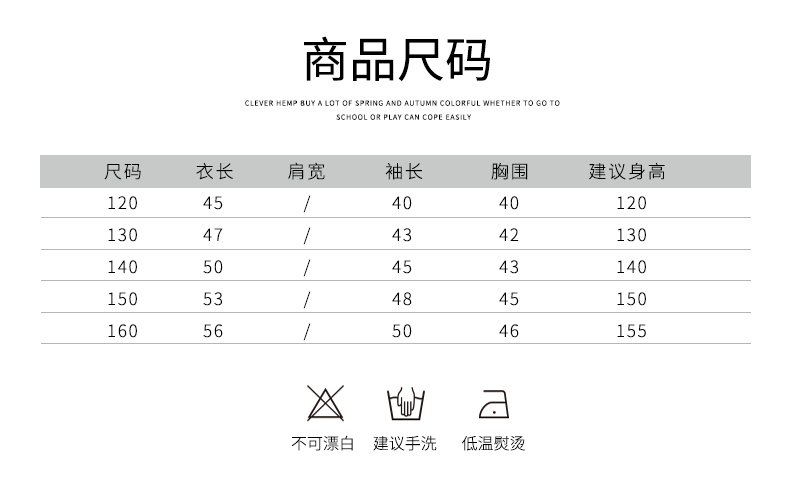 商品尺码

CLEVER HEMP BUY A LOT OF SPRING AND AUTUMN COLORFUL WHETHER TO GO TO SCHOOL OR PLAY CAN COPE EASILY

| 尺码 | 衣长 | 肩宽 | 袖长 | 胸围 | 建议身高 |
|---|---|---|---|---|---|
| 120 | 45 | / | 40 | 40 | 120 |
| 130 | 47 | / | 43 | 42 | 130 |
| 140 | 50 | / | 45 | 43 | 140 |
| 150 | 53 | / | 48 | 45 | 150 |
| 160 | 56 | / | 50 | 46 | 155 |

不可漂白 建议手洗 低温熨烫